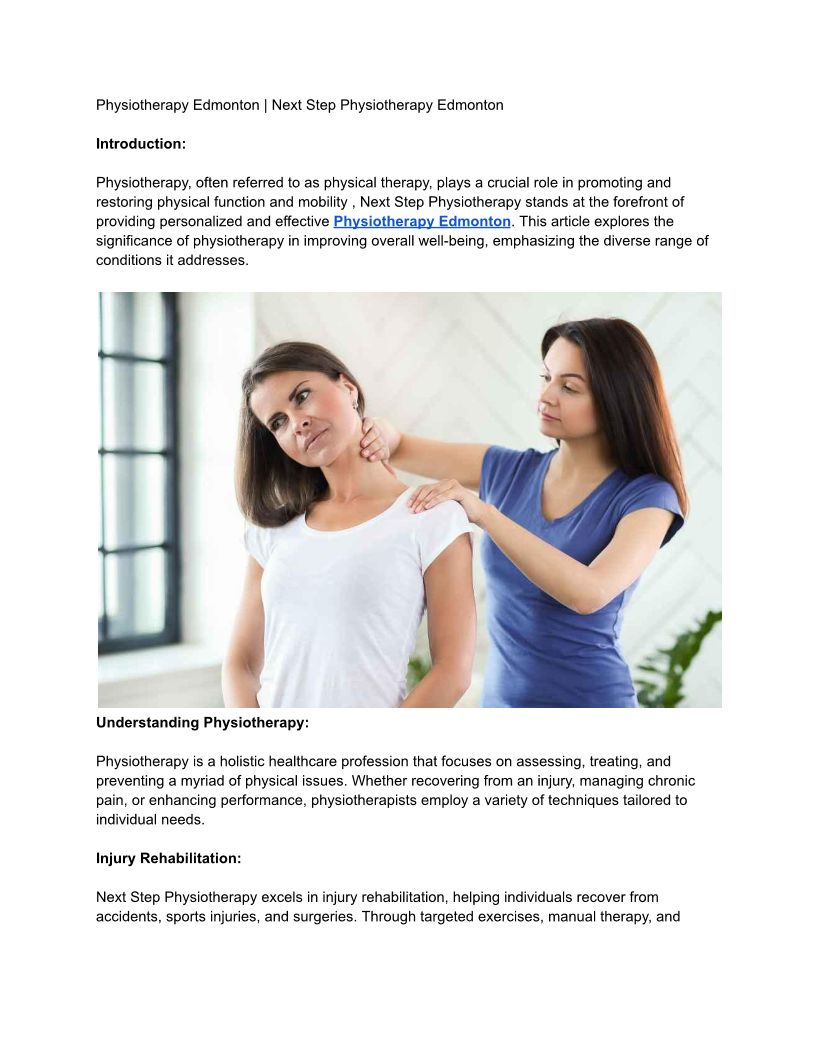 Physiotherapy Edmonton | Next Step Physiotherapy Edmonton

Introduction:

Physiotherapy, often referred to as physical therapy, plays a crucial role in promoting and restoring physical function and mobility , Next Step Physiotherapy stands at the forefront of providing personalized and effective Physiotherapy Edmonton. This article explores the significance of physiotherapy in improving overall well-being, emphasizing the diverse range of conditions it addresses.

Understanding Physiotherapy:

Physiotherapy is a holistic healthcare profession that focuses on assessing, treating, and preventing a myriad of physical issues. Whether recovering from an injury, managing chronic pain, or enhancing performance, physiotherapists employ a variety of techniques tailored to individual needs.

Injury Rehabilitation:

Next Step Physiotherapy excels in injury rehabilitation, helping individuals recover from accidents, sports injuries, and surgeries. Through targeted exercises, manual therapy, and